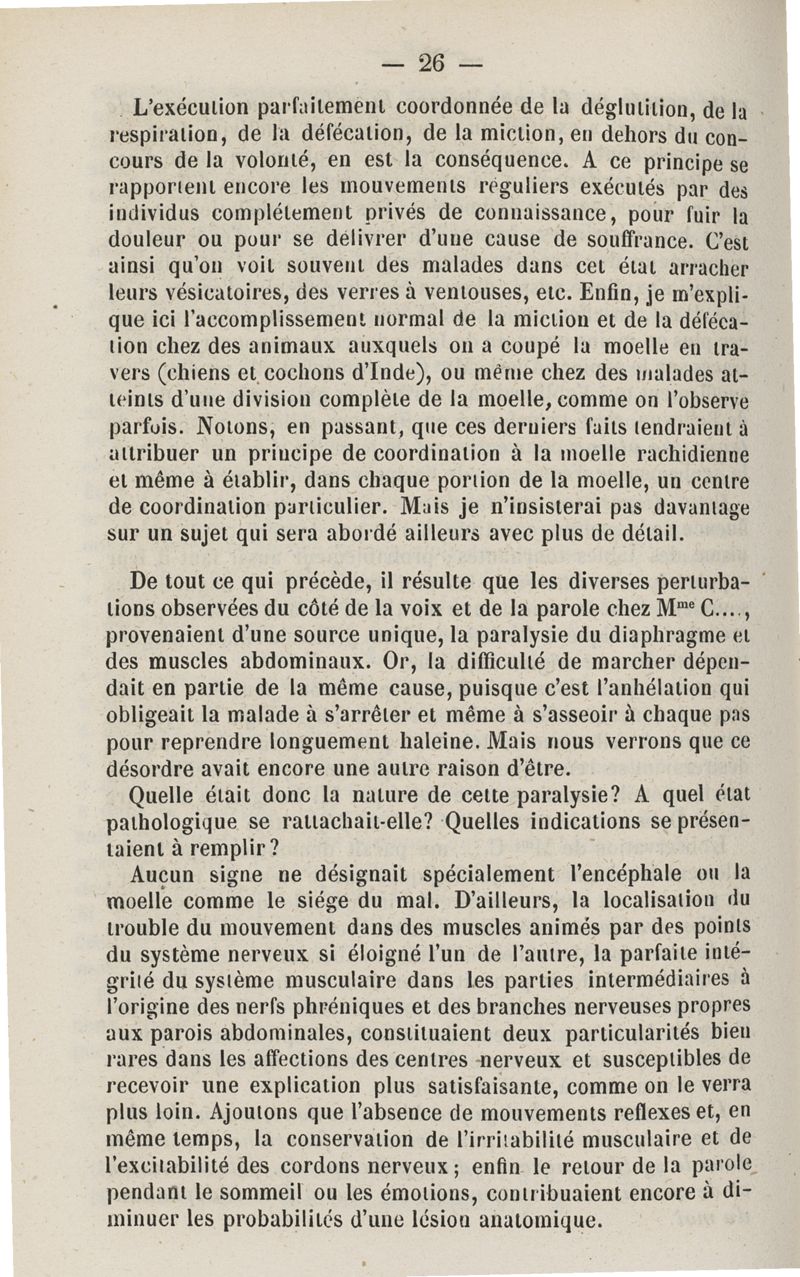 — 26 —

L'exécution parfaitement coordonnée de la déglutition, de la respiration, de la défécation, de la miction, en dehors du concours de la volonté, en est la conséquence. A ce principe se rapportent encore les mouvements réguliers exécutés par des individus complétement privés de connaissance, pour fuir la douleur ou pour se délivrer d'une cause de souffrance. C'est ainsi qu'on voit souvent des malades dans cet état arracher leurs vésicatoires, des verres à ventouses, etc. Enfin, je m'explique ici l'accomplissement normal de la miction et de la défécation chez des animaux auxquels on a coupé la moelle en travers (chiens et cochons d'Inde), ou même chez des malades atteints d'une division complète de la moelle, comme on l'observe parfois. Notons, en passant, que ces derniers faits tendraient à attribuer un principe de coordination à la moelle rachidienne et même à établir, dans chaque portion de la moelle, un centre de coordination particulier. Mais je n'insisterai pas davantage sur un sujet qui sera abordé ailleurs avec plus de détail.

De tout ce qui précède, il résulte que les diverses perturbations observées du côté de la voix et de la parole chez M$^{me}$ C...., provenaient d'une source unique, la paralysie du diaphragme et des muscles abdominaux. Or, la difficulté de marcher dépendait en partie de la même cause, puisque c'est l'anhélation qui obligeait la malade à s'arrêter et même à s'asseoir à chaque pas pour reprendre longuement haleine. Mais nous verrons que ce désordre avait encore une autre raison d'être.

Quelle était donc la nature de cette paralysie? A quel état pathologique se rattachait-elle? Quelles indications se présentaient à remplir?

Aucun signe ne désignait spécialement l'encéphale ou la moelle comme le siége du mal. D'ailleurs, la localisation du trouble du mouvement dans des muscles animés par des points du système nerveux si éloigné l'un de l'autre, la parfaite intégrité du système musculaire dans les parties intermédiaires à l'origine des nerfs phréniques et des branches nerveuses propres aux parois abdominales, constituaient deux particularités bien rares dans les affections des centres nerveux et susceptibles de recevoir une explication plus satisfaisante, comme on le verra plus loin. Ajoutons que l'absence de mouvements reflexes et, en même temps, la conservation de l'irritabilité musculaire et de l'excitabilité des cordons nerveux; enfin le retour de la parole pendant le sommeil ou les émotions, contribuaient encore à diminuer les probabilités d'une lésion anatomique.